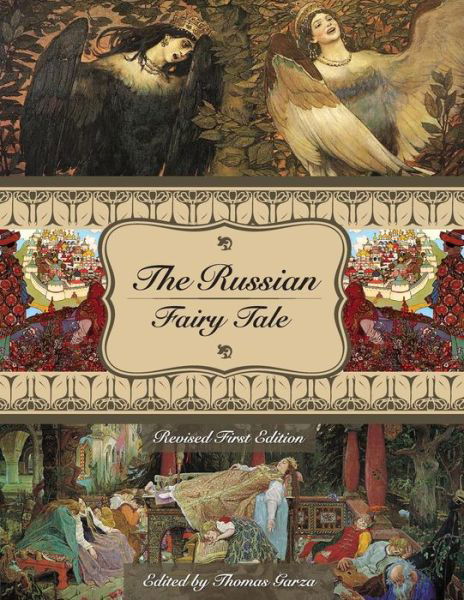 The Russian
Fairy Tale

Revised First Edition

Edited by Thomas Garza